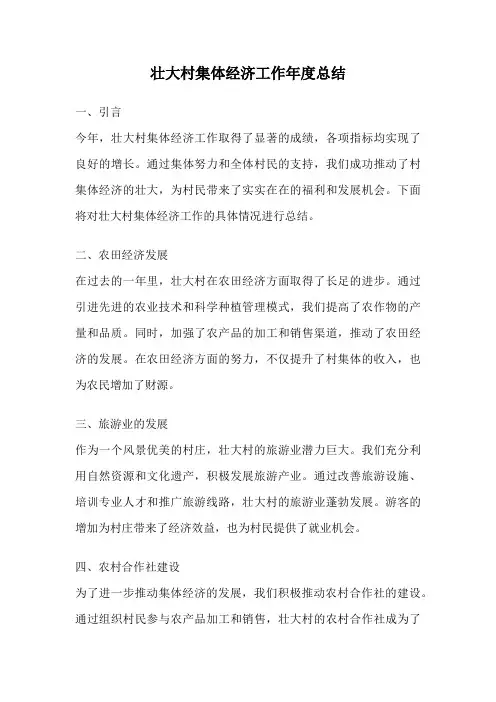 壮大村集体经济工作年度总结

一、引言

今年，壮大村集体经济工作取得了显著的成绩，各项指标均实现了良好的增长。通过集体努力和全体村民的支持，我们成功推动了村集体经济的壮大，为村民带来了实实在在的福利和发展机会。下面将对壮大村集体经济工作的具体情况进行总结。

二、农田经济发展

在过去的一年里，壮大村在农田经济方面取得了长足的进步。通过引进先进的农业技术和科学种植管理模式，我们提高了农作物的产量和品质。同时，加强了农产品的加工和销售渠道，推动了农田经济的发展。在农田经济方面的努力，不仅提升了村集体的收入，也为农民增加了财源。

三、旅游业的发展

作为一个风景优美的村庄，壮大村的旅游业潜力巨大。我们充分利用自然资源和文化遗产，积极发展旅游产业。通过改善旅游设施、培训专业人才和推广旅游线路，壮大村的旅游业蓬勃发展。游客的增加为村庄带来了经济效益，也为村民提供了就业机会。

四、农村合作社建设

为了进一步推动集体经济的发展，我们积极推动农村合作社的建设。通过组织村民参与农产品加工和销售，壮大村的农村合作社成为了